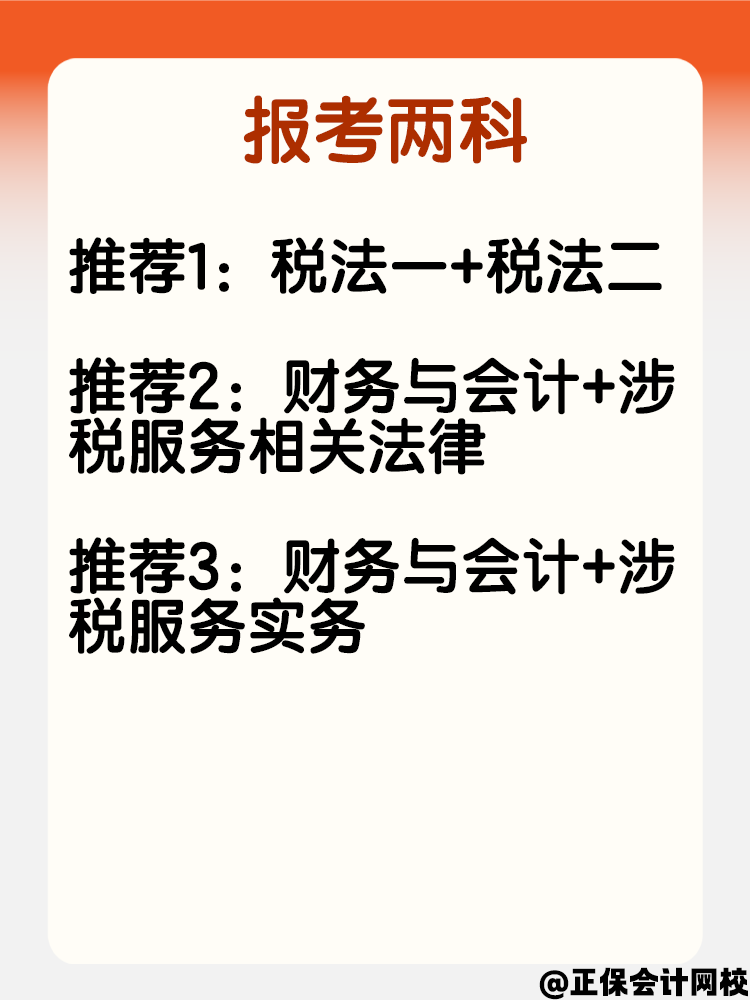 报考两科

推荐1：税法一+税法二

推荐2：财务与会计+涉税服务相关法律

推荐3：财务与会计+涉税服务实务

@正保会计网校